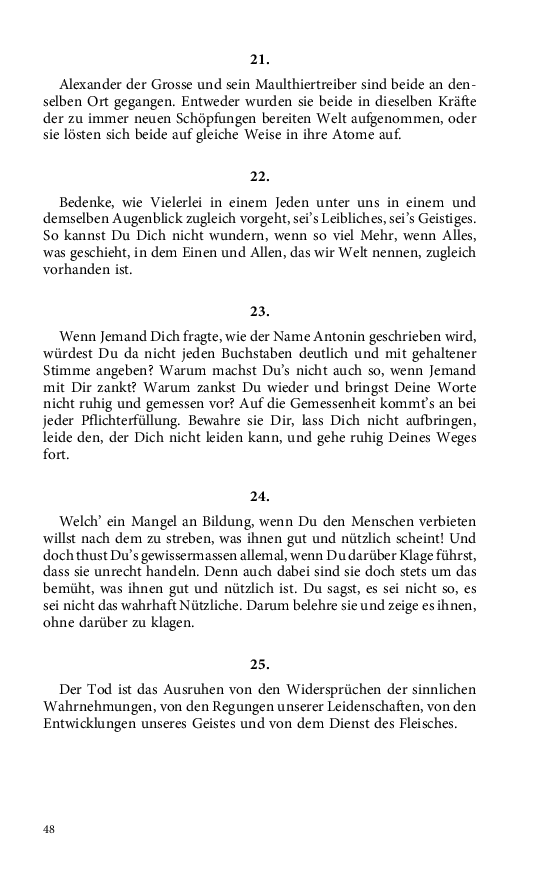 21.

Alexander der Grosse und sein Maulthiertreiber sind beide an denselben Ort gegangen. Entweder wurden sie beide in dieselben Kräfte der zu immer neuen Schöpfungen bereiten Welt aufgenommen, oder sie lösten sich beide auf gleiche Weise in ihre Atome auf.

22.

Bedenke, wie Vielerlei in einem Jeden unter uns in einem und demselben Augenblick zugleich vorgeht, sei's Leibliches, sei's Geistiges. So kannst Du Dich nicht wundern, wenn so viel Mehr, wenn Alles, was geschieht, in dem Einen und Allen, das wir Welt nennen, zugleich vorhanden ist.

23.

Wenn Jemand Dich fragte, wie der Name Antonin geschrieben wird, würdest Du da nicht jeden Buchstaben deutlich und mit gehaltener Stimme angeben? Warum machst Du's nicht auch so, wenn Jemand mit Dir zankt? Warum zankst Du wieder und bringst Deine Worte nicht ruhig und gemessen vor? Auf die Gemessenheit kommt's an bei jeder Pflichterfüllung. Bewahre sie Dir, lass Dich nicht aufbringen, leide den, der Dich nicht leiden kann, und gehe ruhig Deines Weges fort.

24.

Welch' ein Mangel an Bildung, wenn Du den Menschen verbieten willst nach dem zu streben, was ihnen gut und nützlich scheint! Und doch thust Du's gewissermassen allemal, wenn Du darüber Klage führst, dass sie unrecht handeln. Denn auch dabei sind sie doch stets um das bemüht, was ihnen gut und nützlich ist. Du sagst, es sei nicht so, es sei nicht das wahrhaft Nützliche. Darum belehre sie und zeige es ihnen, ohne darüber zu klagen.

25.

Der Tod ist das Ausruhen von den Widersprüchen der sinnlichen Wahrnehmungen, von den Regungen unserer Leidenschaften, von den Entwicklungen unseres Geistes und von dem Dienst des Fleisches.

48